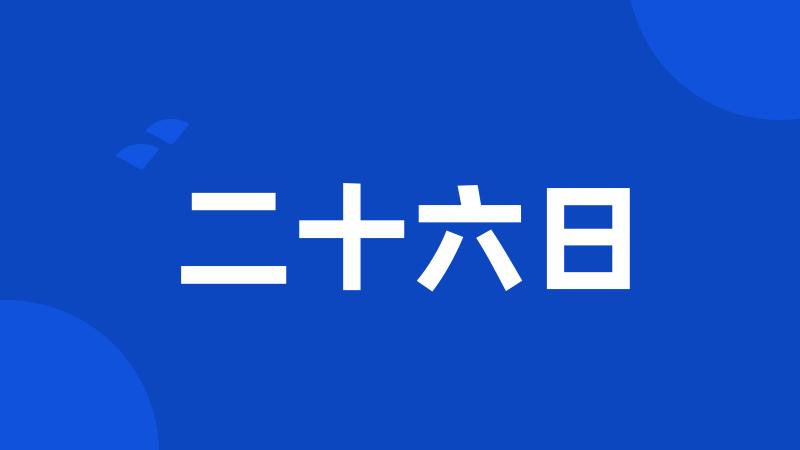 二十六日